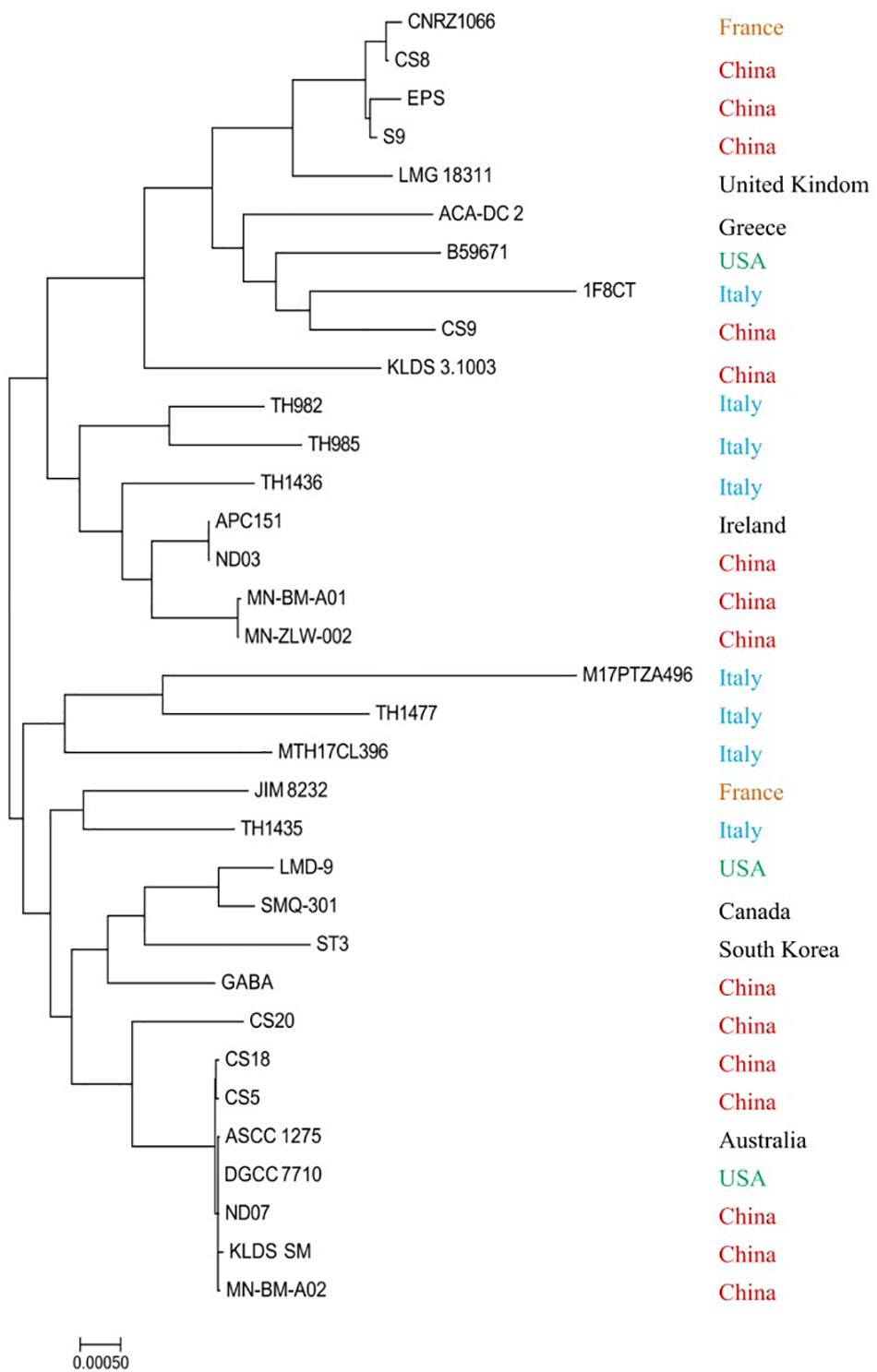 CNRZ1066 France
CS8 China
EPS China
S9 China
LMG 18311 United Kindom
ACA-DC 2 Greece
B59671 USA
1F8CT Italy
CS9 China
KLDS 3.1003 China
TH982 Italy
TH985 Italy
TH1436 Italy
APC151 Ireland
ND03 China
MN-BM-A01 China
MN-ZLW-002 China
M17PTZA496 Italy
TH1477 Italy
MTH17CL396 Italy
JIM 8232 France
TH1435 Italy
LMD-9 USA
SMQ-301 Canada
ST3 South Korea
GABA China
CS20 China
CS18 China
CS5 China
ASCC 1275 Australia
DGCC 7710 USA
ND07 China
KLDS SM China
MN-BM-A02 China

0.00050